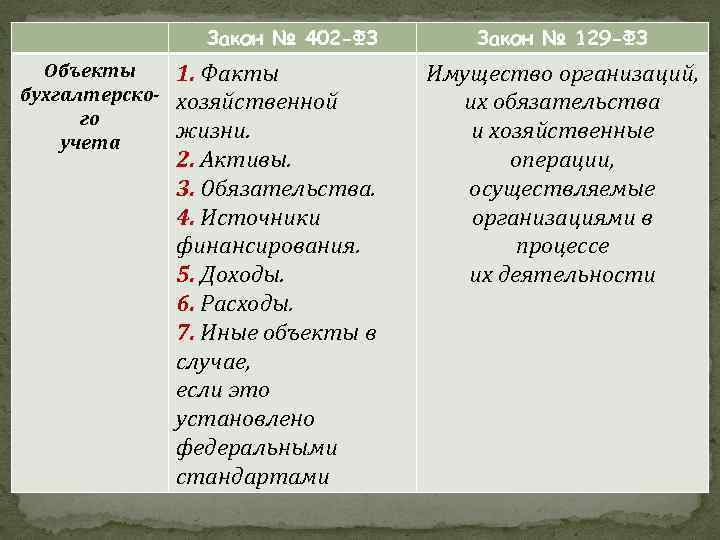 | | Закон № 402-ФЗ | Закон № 129-ФЗ |
|---|---|---|
| Объекты бухгалтерского учета | 1. Факты хозяйственной жизни. 2. Активы. 3. Обязательства. 4. Источники финансирования. 5. Доходы. 6. Расходы. 7. Иные объекты в случае, если это установлено федеральными стандартами | Имущество организаций, их обязательства и хозяйственные операции, осуществляемые организациями в процессе их деятельности |